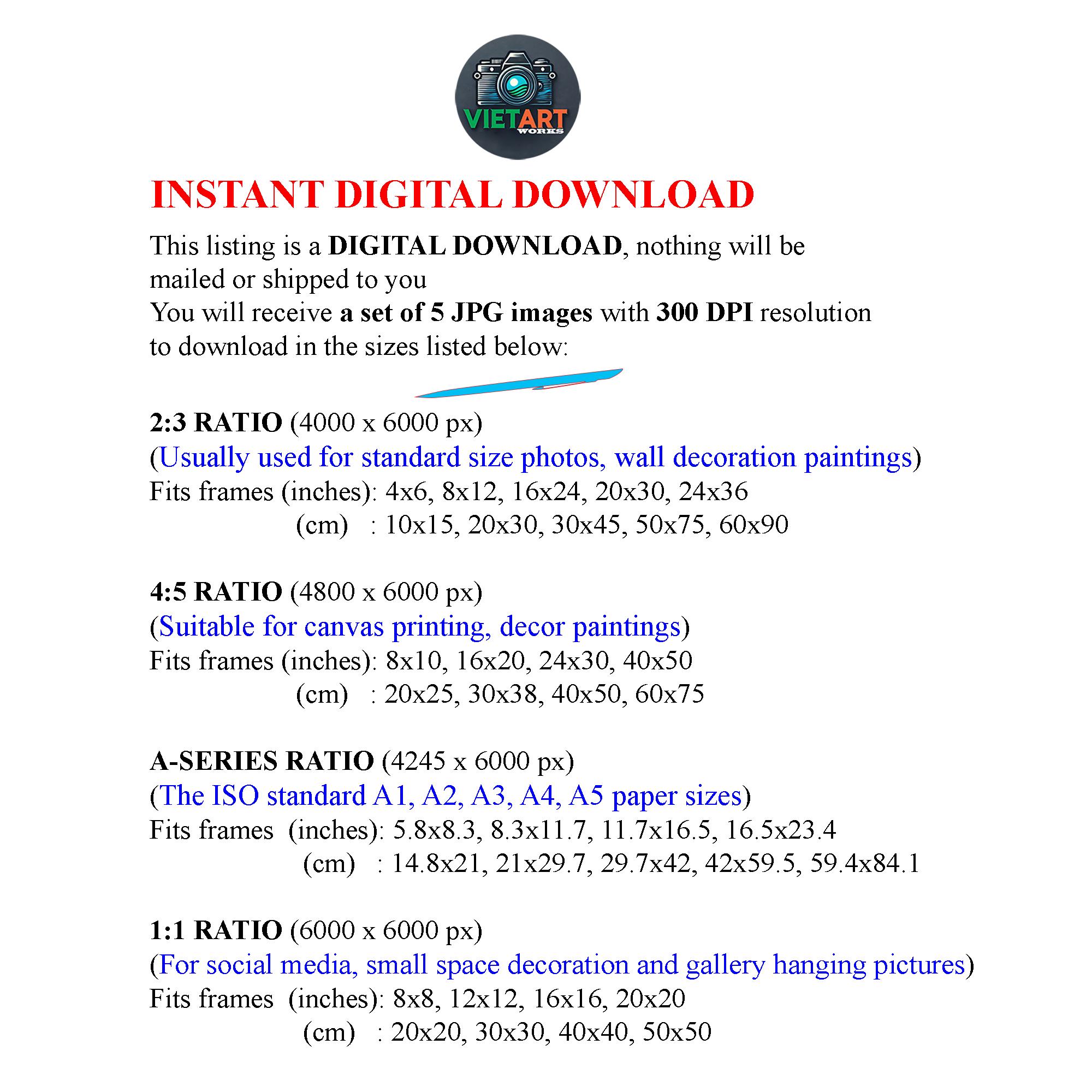 VIETART
WORKS

INSTANT DIGITAL DOWNLOAD

This listing is a DIGITAL DOWNLOAD, nothing will be mailed or shipped to you
You will receive a set of 5 JPG images with 300 DPI resolution to download in the sizes listed below:

2:3 RATIO (4000 x 6000 px)
(Usually used for standard size photos, wall decoration paintings)
Fits frames (inches): 4x6, 8x12, 16x24, 20x30, 24x36
(cm) : 10x15, 20x30, 30x45, 50x75, 60x90

4:5 RATIO (4800 x 6000 px)
(Suitable for canvas printing, decor paintings)
Fits frames (inches): 8x10, 16x20, 24x30, 40x50
(cm) : 20x25, 30x38, 40x50, 60x75

A-SERIES RATIO (4245 x 6000 px)
(The ISO standard A1, A2, A3, A4, A5 paper sizes)
Fits frames (inches): 5.8x8.3, 8.3x11.7, 11.7x16.5, 16.5x23.4
(cm) : 14.8x21, 21x29.7, 29.7x42, 42x59.5, 59.4x84.1

1:1 RATIO (6000 x 6000 px)
(For social media, small space decoration and gallery hanging pictures)
Fits frames (inches): 8x8, 12x12, 16x16, 20x20
(cm) : 20x20, 30x30, 40x40, 50x50